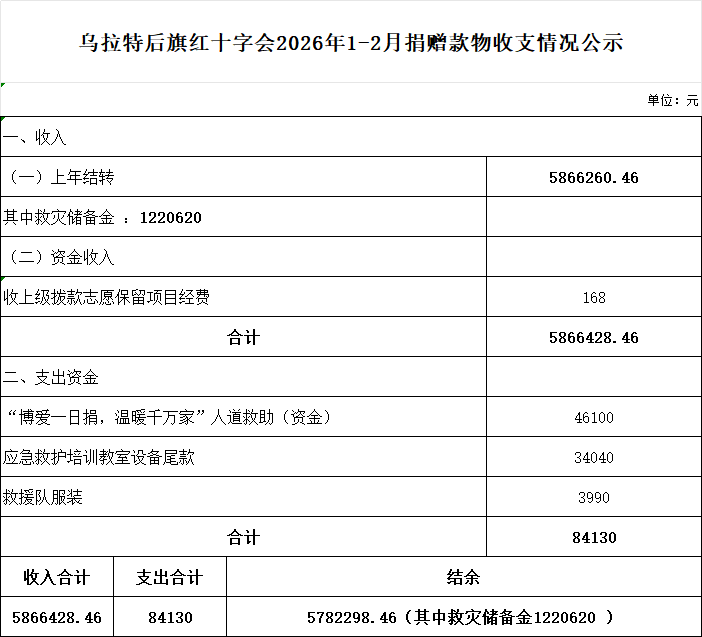 乌拉特后旗红十字会2026年1-2月捐赠款物收支情况公示

单位：元

| 一、收入 | |
|---|---|
| （一）上年结转 | 5866260.46 |
| 其中救灾储备金 ：1220620 | |
| （二）资金收入 | |
| 收上级拨款志愿保留项目经费 | 168 |
| 合计 | 5866428.46 |
| 二、支出资金 | |
| “博爱一日捐，温暖千万家”人道救助（资金） | 46100 |
| 应急救护培训教室设备尾款 | 34040 |
| 救援队服装 | 3990 |
| 合计 | 84130 |

| 收入合计 | 支出合计 | 结余 |
|---|---|---|
| 5866428.46 | 84130 | 5782298.46（其中救灾储备金1220620 ） |